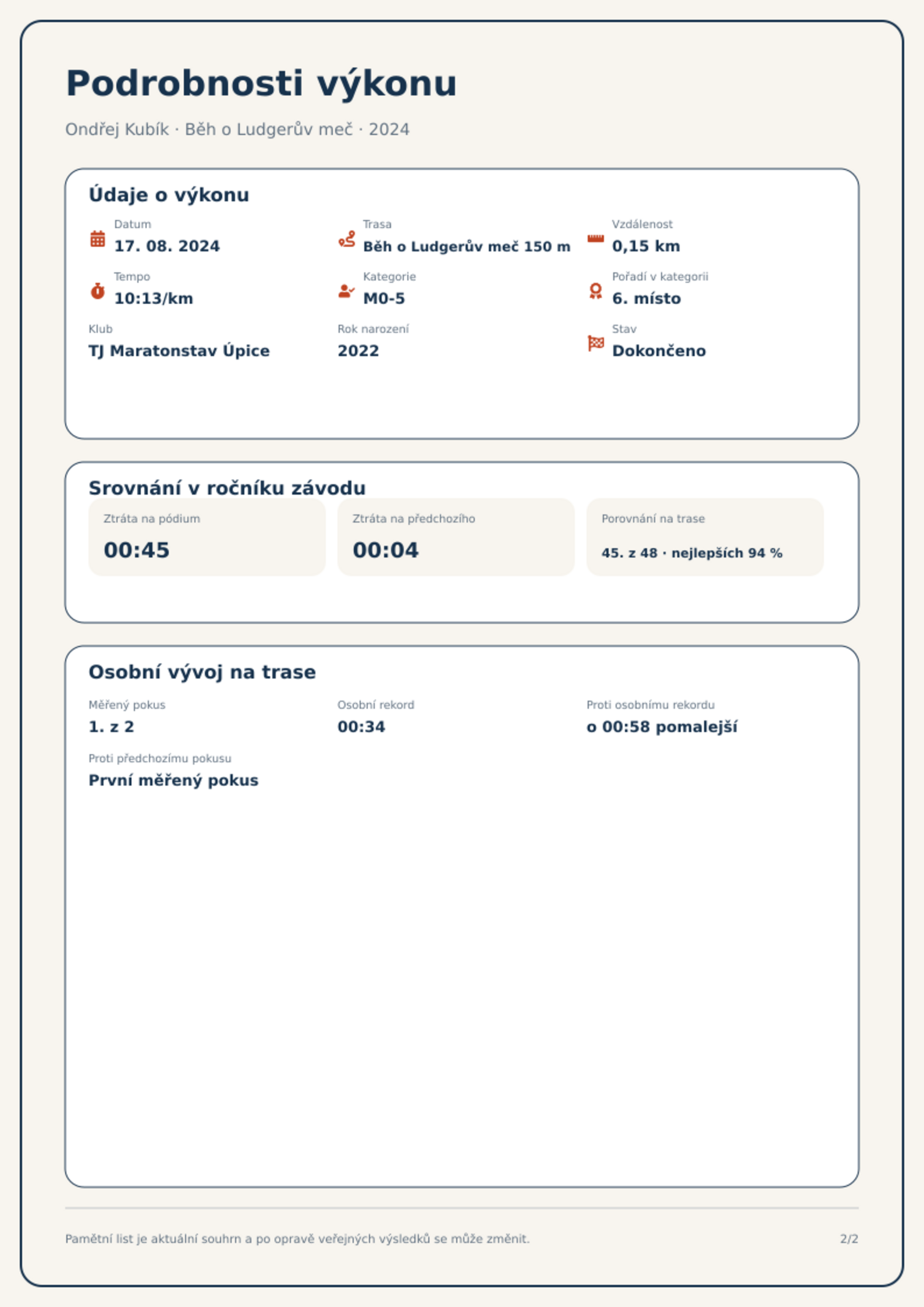 Podrobnosti výkonu

Ondřej Kubík · Běh o Ludgerův meč · 2024

Údaje o výkonu

Datum
17. 08. 2024

Trasa
Běh o Ludgerův meč 150 m

Vzdálenost
0,15 km

Tempo
10:13/km

Kategorie
M0-5

Pořadí v kategorii
6. místo

Klub
TJ Maratonstav Úpice

Rok narození
2022

Stav
Dokončeno

Srovnání v ročníku závodu

Ztráta na pódium
00:45

Ztráta na předchozího
00:04

Porovnání na trase
45. z 48 · nejlepších 94 %

Osobní vývoj na trase

Měřený pokus
1. z 2

Osobní rekord
00:34

Proti osobnímu rekordu
o 00:58 pomalejší

Proti předchozímu pokusu
První měřený pokus

Pamětní list je aktuální souhrn a po opravě veřejných výsledků se může změnit.

2/2